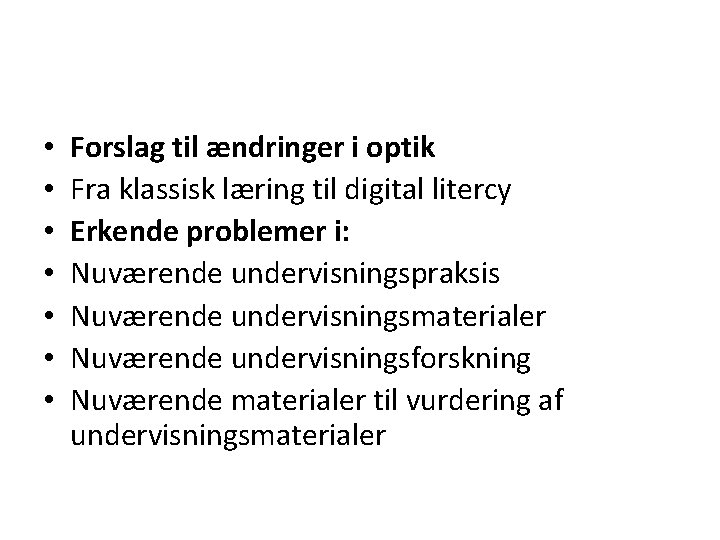 • Forslag til ændringer i optik
• Fra klassisk læring til digital litercy
• Erkende problemer i:
• Nuværende undervisningspraksis
• Nuværende undervisningsmaterialer
• Nuværende undervisningsforskning
• Nuværende materialer til vurdering af undervisningsmaterialer